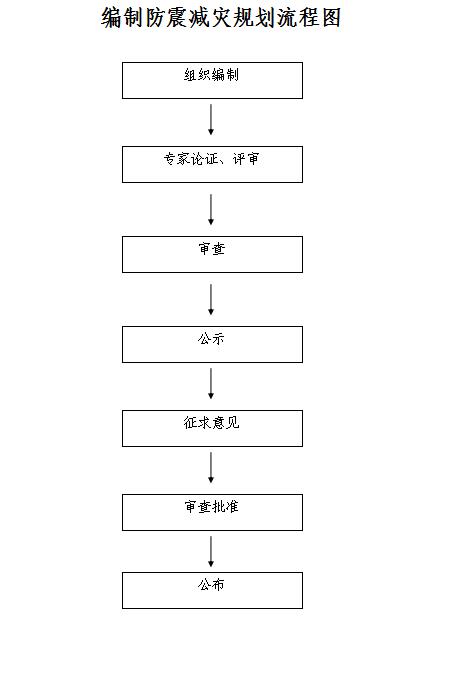 编制防震减灾规划流程图

组织编制

专家论证、评审

审查

公示

征求意见

审查批准

公布